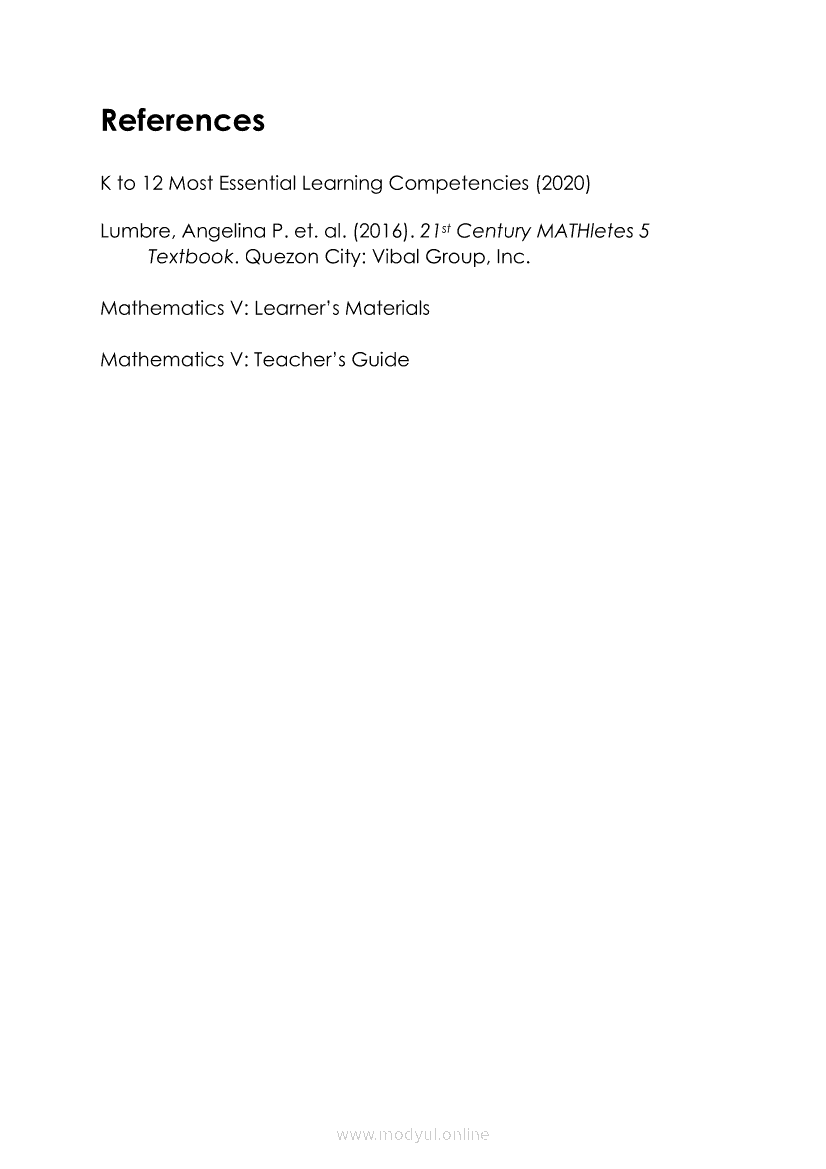 References

K to 12 Most Essential Learning Competencies (2020)

Lumbre, Angelina P. et. al. (2016). 21st Century MATHletes 5 Textbook. Quezon City: Vibal Group, Inc.

Mathematics V: Learner's Materials

Mathematics V: Teacher's Guide

www.modyul.online